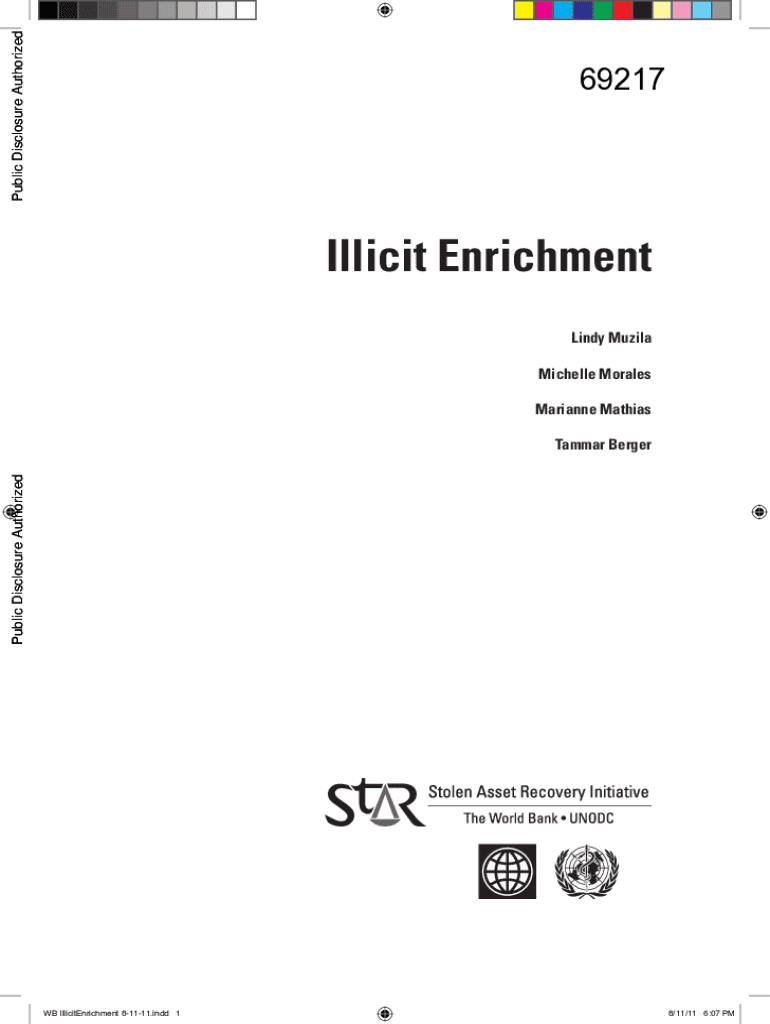 Public Disclosure Authorized

69217

Illicit Enrichment

Lindy Muzila

Michelle Morales

Marianne Mathias

Tammar Berger

Public Disclosure Authorized

StAR Stolen Asset Recovery Initiative
The World Bank • UNODC

WB IllicitEnrichment 8-11-11.indd 1

8/11/11 6:07 PM